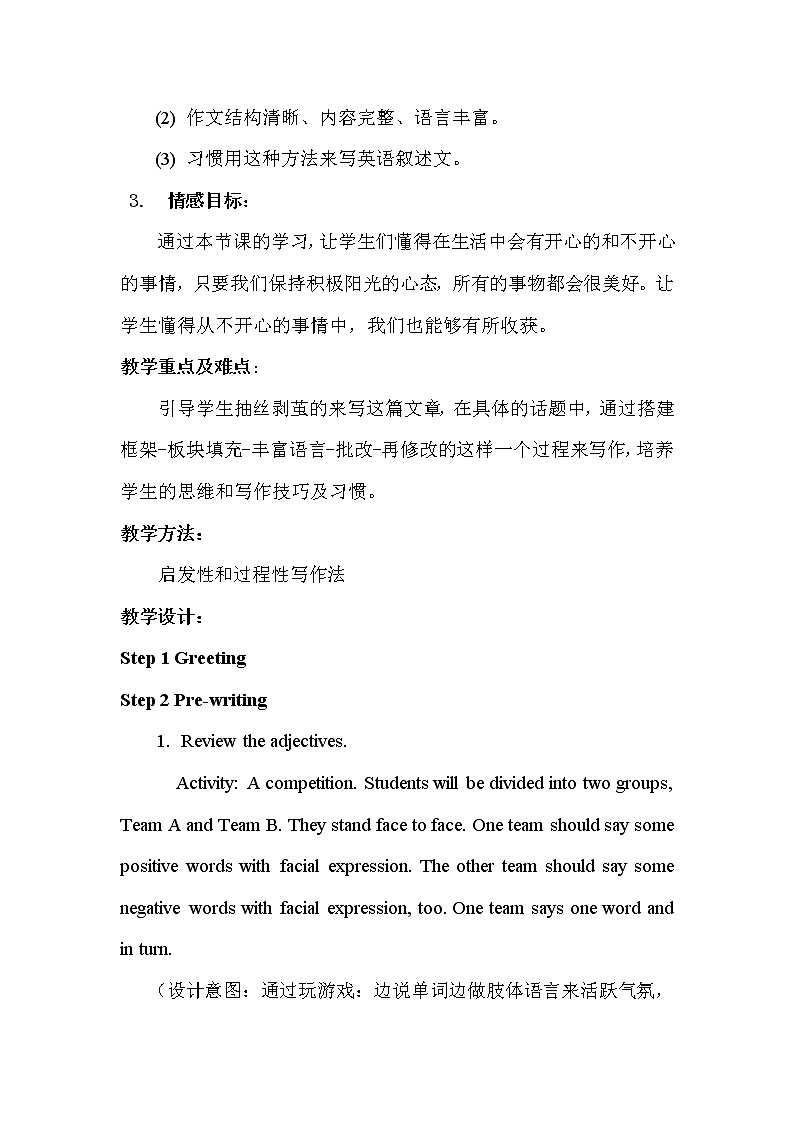 (2) 作文结构清晰、内容完整、语言丰富。

(3) 习惯用这种方法来写英语叙述文。

3. 情感目标：

通过本节课的学习，让学生们懂得在生活中会有开心的和不开心的事情，只要我们保持积极阳光的心态，所有的事物都会很美好。让学生懂得从不开心的事情中，我们也能够有所收获。

教学重点及难点：

引导学生抽丝剥茧的来写这篇文章，在具体的话题中，通过搭建框架-板块填充-丰富语言-批改-再修改的这样一个过程来写作，培养学生的思维和写作技巧及习惯。

教学方法：

启发性和过程性写作法

教学设计：

Step 1 Greeting

Step 2 Pre-writing

1. Review the adjectives.

Activity: A competition. Students will be divided into two groups, Team A and Team B. They stand face to face. One team should say some positive words with facial expression. The other team should say some negative words with facial expression, too. One team says one word and in turn.

（设计意图：通过玩游戏：边说单词边做肢体语言来活跃气氛，